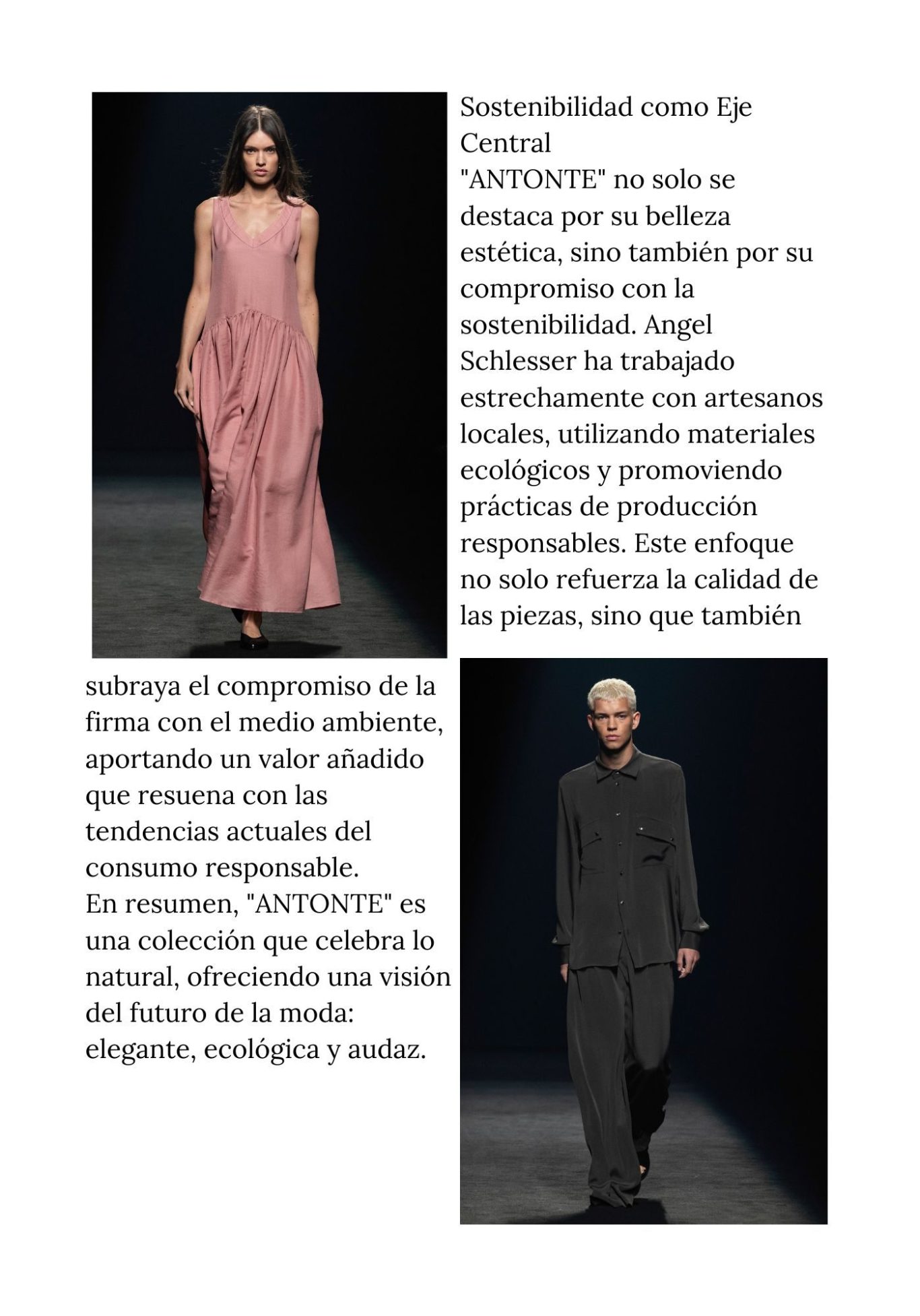 Sostenibilidad como Eje Central
"ANTONTE" no solo se destaca por su belleza estética, sino también por su compromiso con la sostenibilidad. Angel Schlesser ha trabajado estrechamente con artesanos locales, utilizando materiales ecológicos y promoviendo prácticas de producción responsables. Este enfoque no solo refuerza la calidad de las piezas, sino que también subraya el compromiso de la firma con el medio ambiente, aportando un valor añadido que resuena con las tendencias actuales del consumo responsable.
En resumen, "ANTONTE" es una colección que celebra lo natural, ofreciendo una visión del futuro de la moda: elegante, ecológica y audaz.